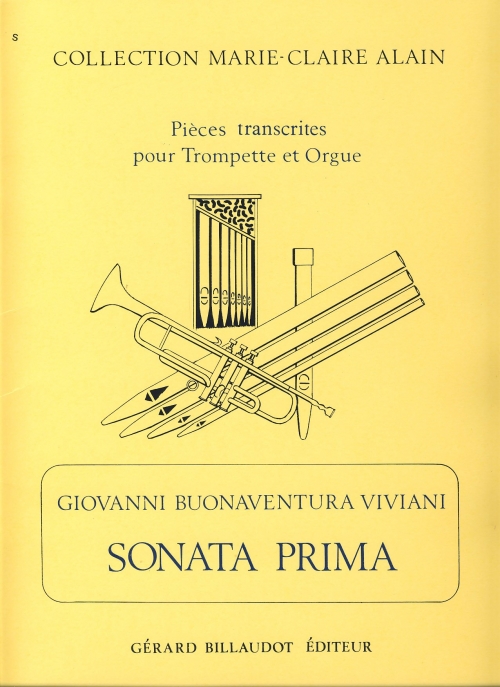 s

COLLECTION MARIE-CLAIRE ALAIN

Pièces transcrites
pour Trompette et Orgue

GIOVANNI BUONAVENTURA VIVIANI

SONATA PRIMA

GÉRARD BILLAUDOT ÉDITEUR